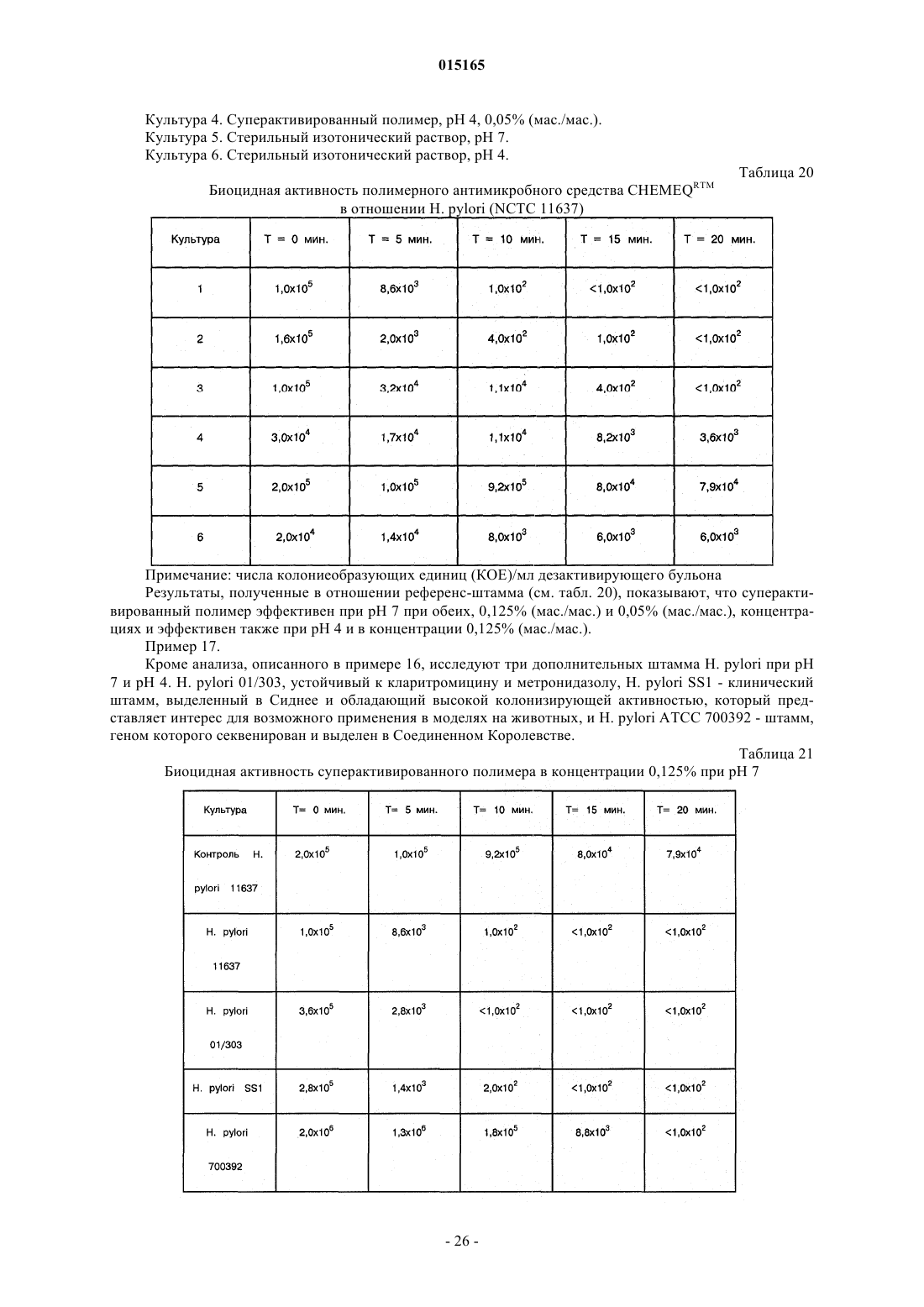 015165

Культура 4. Суперактивированный полимер, pH 4, 0,05% (мас./мас.).
Культура 5. Стерильный изотонический раствор, pH 7.
Культура 6. Стерильный изотонический раствор, pH 4.

Таблица 20

Биоцидная активность полимерного антимикробного средства CHEMEQ$^{RTM}$ в отношении H. pylori (NCTC 11637)

| Культура | T = 0 мин. | T = 5 мин. | T = 10 мин. | T = 15 мин. | T = 20 мин. |
|---|---|---|---|---|---|
| 1 | $1,0x10^5$ | $8,6x10^3$ | $1,0x10^2$ | $<1,0x10^2$ | $<1,0x10^2$ |
| 2 | $1,6x10^5$ | $2,0x10^3$ | $4,0x10^2$ | $1,0x10^2$ | $<1,0x10^2$ |
| 3 | $1,0x10^5$ | $3,2x10^4$ | $1,1x10^4$ | $4,0x10^2$ | $<1,0x10^2$ |
| 4 | $3,0x10^4$ | $1,7x10^4$ | $1,1x10^4$ | $8,2x10^3$ | $3,6x10^3$ |
| 5 | $2,0x10^5$ | $1,0x10^5$ | $9,2x10^5$ | $8,0x10^4$ | $7,9x10^4$ |
| 6 | $2,0x10^4$ | $1,4x10^4$ | $8,0x10^3$ | $6,0x10^3$ | $6,0x10^3$ |

Примечание: числа колониеобразующих единиц (КОЕ)/мл дезактивирующего бульона

Результаты, полученные в отношении референс-штамма (см. табл. 20), показывают, что суперактивированный полимер эффективен при pH 7 при обеих, 0,125% (мас./мас.) и 0,05% (мас./мас.), концентрациях и эффективен также при pH 4 и в концентрации 0,125% (мас./мас.).

Пример 17.

Кроме анализа, описанного в примере 16, исследуют три дополнительных штамма H. pylori при pH 7 и pH 4. H. pylori 01/303, устойчивый к кларитромицину и метронидазолу, H. pylori SS1 - клинический штамм, выделенный в Сиднее и обладающий высокой колонизирующей активностью, который представляет интерес для возможного применения в моделях на животных, и H. pylori ATCC 700392 - штамм, геном которого секвенирован и выделен в Соединенном Королевстве.

Таблица 21

Биоцидная активность суперактивированного полимера в концентрации 0,125% при pH 7

| Культура | T= 0 мин. | T= 5 мин. | T= 10 мин. | T= 15 мин. | T= 20 мин. |
|---|---|---|---|---|---|
| Контроль H. pylori 11637 | $2,0x10^5$ | $1,0x10^5$ | $9,2x10^5$ | $8,0x10^4$ | $7,9x10^4$ |
| H. pylori 11637 | $1,0x10^5$ | $8,6x10^3$ | $1,0x10^2$ | $<1,0x10^2$ | $<1,0x10^2$ |
| H. pylori 01/303 | $3,6x10^5$ | $2,8x10^3$ | $<1,0x10^2$ | $<1,0x10^2$ | $<1,0x10^2$ |
| H. pylori SS1 | $2,8x10^5$ | $1,4x10^3$ | $2,0x10^2$ | $<1,0x10^2$ | $<1,0x10^2$ |
| H. pylori 700392 | $2,0x10^6$ | $1,3x10^6$ | $1,8x10^5$ | $8,8x10^3$ | $<1,0x10^2$ |

- 26 -